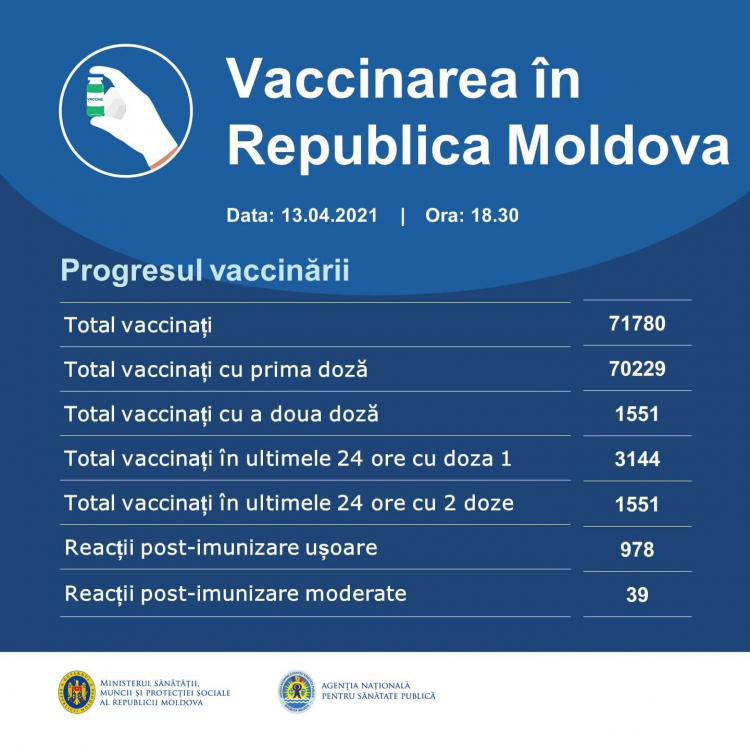 VACCINE

Vaccinarea în Republica Moldova

Data: 13.04.2021 | Ora: 18.30

Progresul vaccinării

| | |
|---|---|
| Total vaccinați | 71780 |
| Total vaccinați cu prima doză | 70229 |
| Total vaccinați cu a doua doză | 1551 |
| Total vaccinați în ultimele 24 ore cu doza 1 | 3144 |
| Total vaccinați în ultimele 24 ore cu 2 doze | 1551 |
| Reacții post-imunizare ușoare | 978 |
| Reacții post-imunizare moderate | 39 |

MINISTERUL SĂNĂTĂȚII, MUNCII ȘI PROTECȚIEI SOCIALE AL REPUBLICII MOLDOVA

AGENȚIA NAȚIONALĂ PENTRU SĂNĂTATE PUBLICĂ